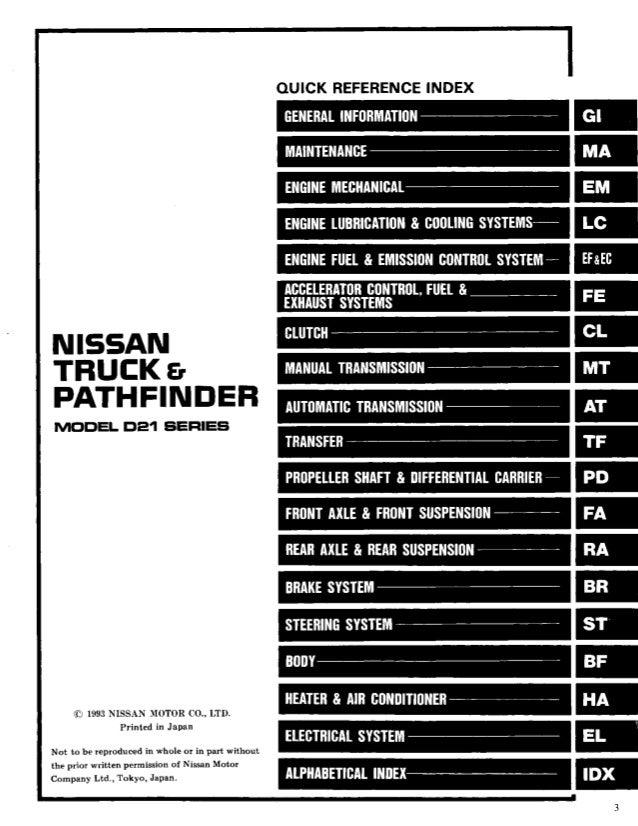 NISSAN TRUCK & PATHFINDER
MODEL D21 SERIES

© 1993 NISSAN MOTOR CO., LTD.
Printed in Japan

Not to be reproduced in whole or in part without the prior written permission of Nissan Motor Company Ltd., Tokyo, Japan.

QUICK REFERENCE INDEX

| | |
|---|---|
| GENERAL INFORMATION | GI |
| MAINTENANCE | MA |
| ENGINE MECHANICAL | EM |
| ENGINE LUBRICATION & COOLING SYSTEMS | LC |
| ENGINE FUEL & EMISSION CONTROL SYSTEM | EF&EC |
| ACCELERATOR CONTROL, FUEL & EXHAUST SYSTEMS | FE |
| CLUTCH | CL |
| MANUAL TRANSMISSION | MT |
| AUTOMATIC TRANSMISSION | AT |
| TRANSFER | TF |
| PROPELLER SHAFT & DIFFERENTIAL CARRIER | PD |
| FRONT AXLE & FRONT SUSPENSION | FA |
| REAR AXLE & REAR SUSPENSION | RA |
| BRAKE SYSTEM | BR |
| STEERING SYSTEM | ST |
| BODY | BF |
| HEATER & AIR CONDITIONER | HA |
| ELECTRICAL SYSTEM | EL |
| ALPHABETICAL INDEX | IDX |

3